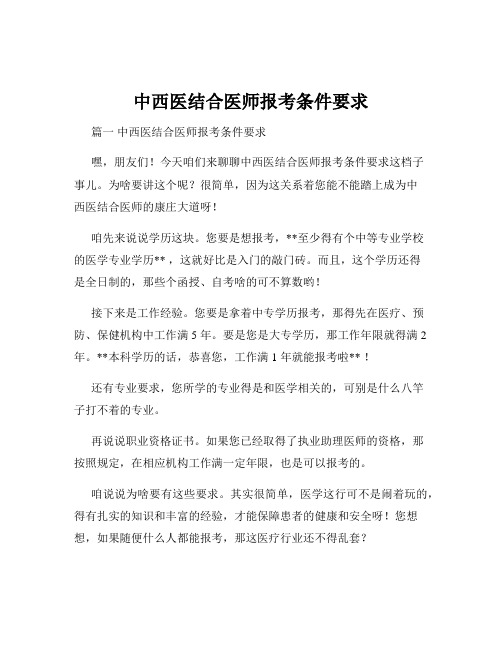 中西医结合医师报考条件要求

篇一 中西医结合医师报考条件要求

嘿，朋友们！今天咱们来聊聊中西医结合医师报考条件要求这档子事儿。为啥要讲这个呢？很简单，因为这关系着您能不能踏上成为中西医结合医师的康庄大道呀！

咱先来说说学历这块。您要是想报考，**至少得有个中等专业学校的医学专业学历**，这就好比是入门的敲门砖。而且，这个学历还得是全日制的，那些个函授、自考啥的可不算数哟！

接下来是工作经验。您要是拿着中专学历报考，那得先在医疗、预防、保健机构中工作满 5 年。要是您是大专学历，那工作年限就得满 2 年。**本科学历的话，恭喜您，工作满 1 年就能报考啦**！

还有专业要求，您所学的专业得是和医学相关的，可别是什么八竿子打不着的专业。

再说说职业资格证书。如果您已经取得了执业助理医师的资格，那按照规定，在相应机构工作满一定年限，也是可以报考的。

咱说说为啥要有这些要求。其实很简单，医学这行可不是闹着玩的，得有扎实的知识和丰富的经验，才能保障患者的健康和安全呀！您想想，如果随便什么人都能报考，那这医疗行业还不得乱套？